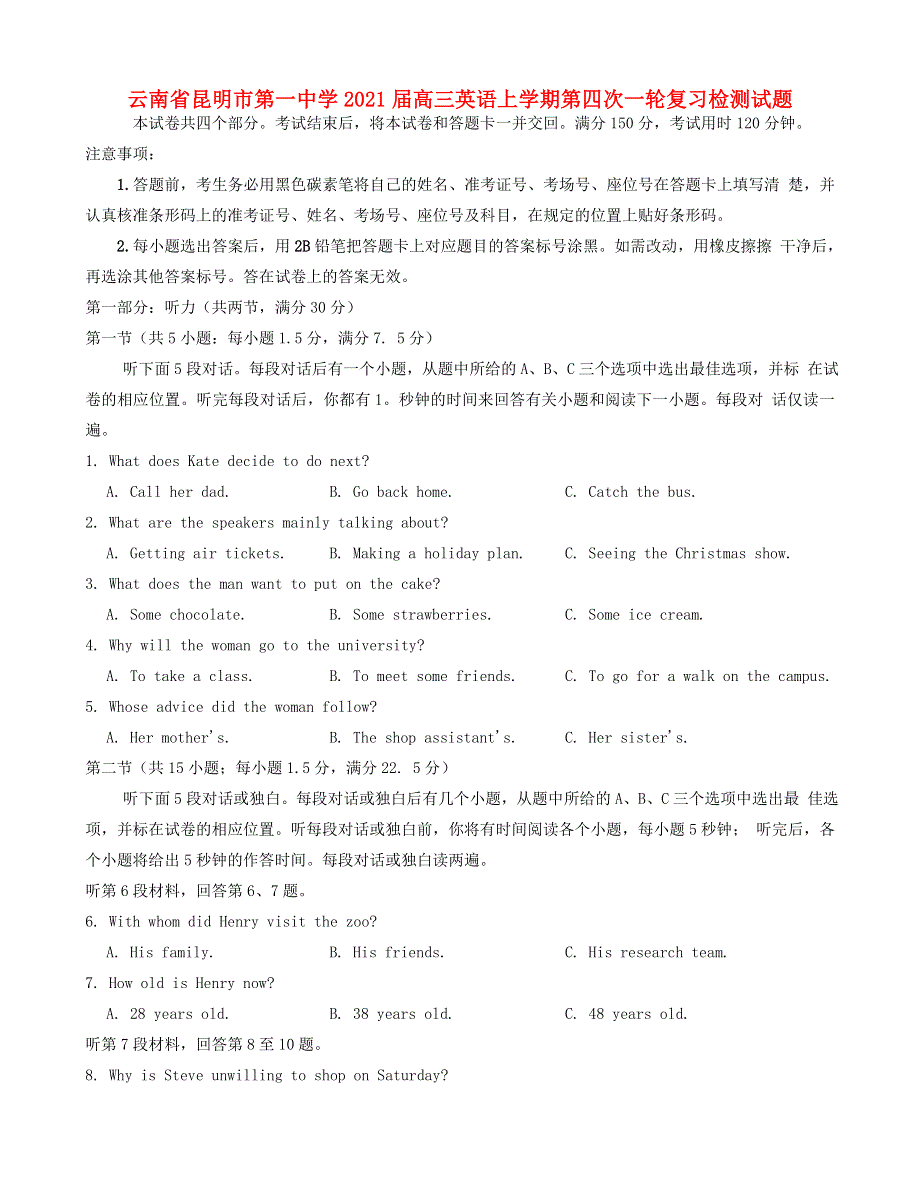 云南省昆明市第一中学2021届高三英语上学期第四次一轮复习检测试题

本试卷共四个部分。考试结束后，将本试卷和答题卡一并交回。满分150分，考试用时120分钟。

注意事项：

1.答题前，考生务必用黑色碳素笔将自己的姓名、准考证号、考场号、座位号在答题卡上填写清 楚，并认真核准条形码上的准考证号、姓名、考场号、座位号及科目，在规定的位置上贴好条形码。

2.每小题选出答案后，用2B铅笔把答题卡上对应题目的答案标号涂黑。如需改动，用橡皮擦擦 干净后，再选涂其他答案标号。答在试卷上的答案无效。

第一部分：听力（共两节，满分30分）

第一节（共5小题：每小题1.5分，满分7. 5分）

听下面5段对话。每段对话后有一个小题，从题中所给的A、B、C三个选项中选出最佳选项，并标 在试卷的相应位置。听完每段对话后，你都有1。秒钟的时间来回答有关小题和阅读下一小题。每段对 话仅读一遍。

1. What does Kate decide to do next?

A. Call her dad.
B. Go back home.
C. Catch the bus.

2. What are the speakers mainly talking about?

A. Getting air tickets.
B. Making a holiday plan.
C. Seeing the Christmas show.

3. What does the man want to put on the cake?

A. Some chocolate.
B. Some strawberries.
C. Some ice cream.

4. Why will the woman go to the university?

A. To take a class.
B. To meet some friends.
C. To go for a walk on the campus.

5. Whose advice did the woman follow?

A. Her mother's.
B. The shop assistant's.
C. Her sister's.

第二节（共15小题；每小题1.5分，满分22. 5分）

听下面5段对话或独白。每段对话或独白后有几个小题，从题中所给的A、B、C三个选项中选出最 佳选项，并标在试卷的相应位置。听每段对话或独白前，你将有时间阅读各个小题，每小题5秒钟； 听完后，各个小题将给出5秒钟的作答时间。每段对话或独白读两遍。

听第6段材料，回答第6、7题。

6. With whom did Henry visit the zoo?

A. His family.
B. His friends.
C. His research team.

7. How old is Henry now?

A. 28 years old.
B. 38 years old.
C. 48 years old.

听第7段材料，回答第8至10题。

8. Why is Steve unwilling to shop on Saturday?